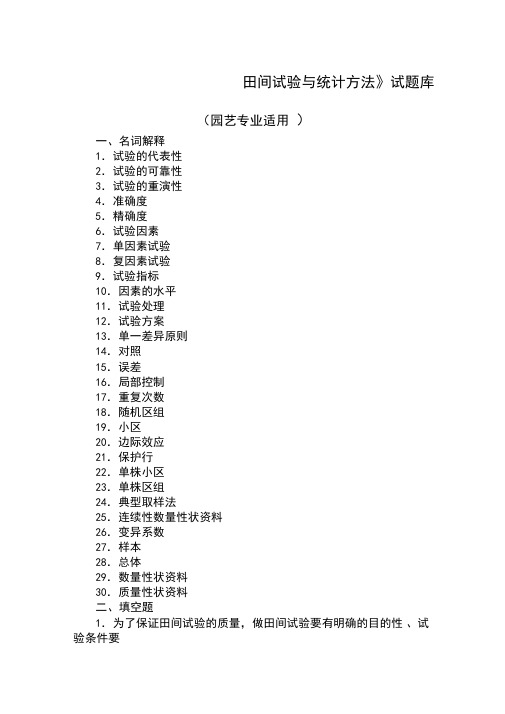 田间试验与统计方法》试题库

（园艺专业适用 ）

一、名词解释
1. 试验的代表性
2. 试验的可靠性
3. 试验的重演性
4. 准确度
5. 精确度
6. 试验因素
7. 单因素试验
8. 复因素试验
9. 试验指标
10. 因素的水平
11. 试验处理
12. 试验方案
13. 单一差异原则
14. 对照
15. 误差
16. 局部控制
17. 重复次数
18. 随机区组
19. 小区
20. 边际效应
21. 保护行
22. 单株小区
23. 单株区组
24. 典型取样法
25. 连续性数量性状资料
26. 变异系数
27. 样本
28. 总体
29. 数量性状资料
30. 质量性状资料
二、填空题
1. 为了保证田间试验的质量，做田间试验要有明确的目的性 、试验条件要